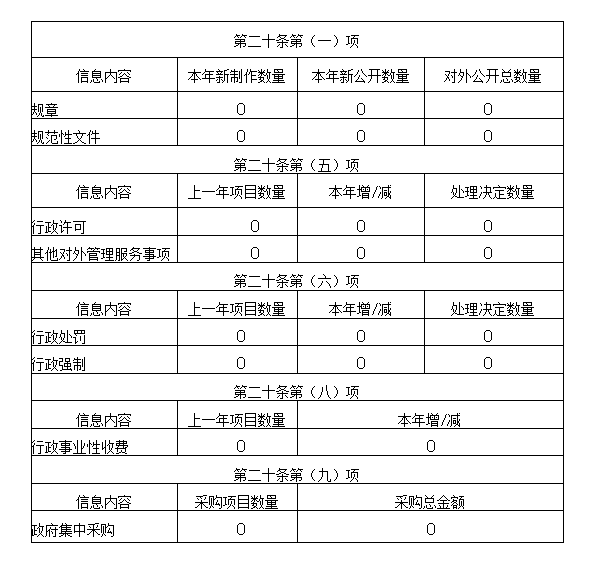 | 第二十条第（一）项 | | | |
|---|---|---|---|
| 信息内容 | 本年新制作数量 | 本年新公开数量 | 对外公开总数量 |
| 规章 | 0 | 0 | 0 |
| 规范性文件 | 0 | 0 | 0 |
| 第二十条第（五）项 | | | |
| 信息内容 | 上一年项目数量 | 本年增/减 | 处理决定数量 |
| 行政许可 | 0 | 0 | 0 |
| 其他对外管理服务事项 | 0 | 0 | 0 |
| 第二十条第（六）项 | | | |
| 信息内容 | 上一年项目数量 | 本年增/减 | 处理决定数量 |
| 行政处罚 | 0 | 0 | 0 |
| 行政强制 | 0 | 0 | 0 |
| 第二十条第（八）项 | | | |
| 信息内容 | 上一年项目数量 | 本年增/减 | |
| 行政事业性收费 | 0 | 0 | |
| 第二十条第（九）项 | | | |
| 信息内容 | 采购项目数量 | 采购总金额 | |
| 政府集中采购 | 0 | 0 | |